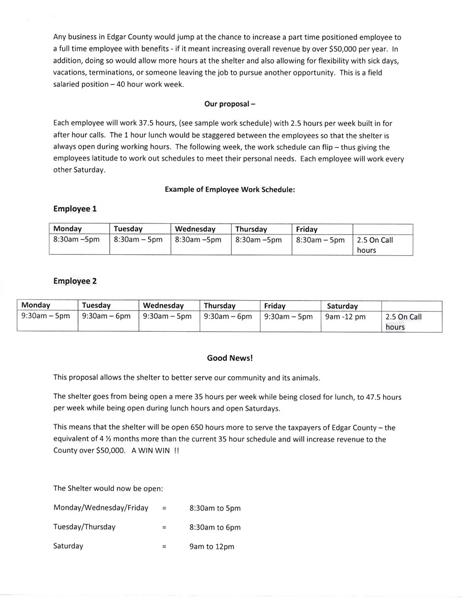 Any business in Edgar County would jump at the chance to increase a part time positioned employee to a full time employee with benefits - if it meant increasing overall revenue by over $50,000 per year. In addition, doing so would allow more hours at the shelter and also allowing for flexibility with sick days, vacations, terminations, or someone leaving the job to pursue another opportunity. This is a field salaried position – 40 hour work week.

Our proposal –

Each employee will work 37.5 hours, (see sample work schedule) with 2.5 hours per week built in for after hour calls. The 1 hour lunch would be staggered between the employees so that the shelter is always open during working hours. The following week, the work schedule can flip – thus giving the employees latitude to work out schedules to meet their personal needs. Each employee will work every other Saturday.

Example of Employee Work Schedule:

Employee 1

| Monday | Tuesday | Wednesday | Thursday | Friday | |
|---|---|---|---|---|---|
| 8:30am –5pm | 8:30am – 5pm | 8:30am –5pm | 8:30am –5pm | 8:30am – 5pm | 2.5 On Call hours |

Employee 2

| Monday | Tuesday | Wednesday | Thursday | Friday | Saturday | |
|---|---|---|---|---|---|---|
| 9:30am – 5pm | 9:30am – 6pm | 9:30am – 5pm | 9:30am – 6pm | 9:30am – 5pm | 9am -12 pm | 2.5 On Call hours |

Good News!

This proposal allows the shelter to better serve our community and its animals.

The shelter goes from being open a mere 35 hours per week while being closed for lunch, to 47.5 hours per week while being open during lunch hours and open Saturdays.

This means that the shelter will be open 650 hours more to serve the taxpayers of Edgar County – the equivalent of 4 ½ months more than the current 35 hour schedule and will increase revenue to the County over $50,000. A WIN WIN !!

The Shelter would now be open:

Monday/Wednesday/Friday = 8:30am to 5pm

Tuesday/Thursday = 8:30am to 6pm

Saturday = 9am to 12pm